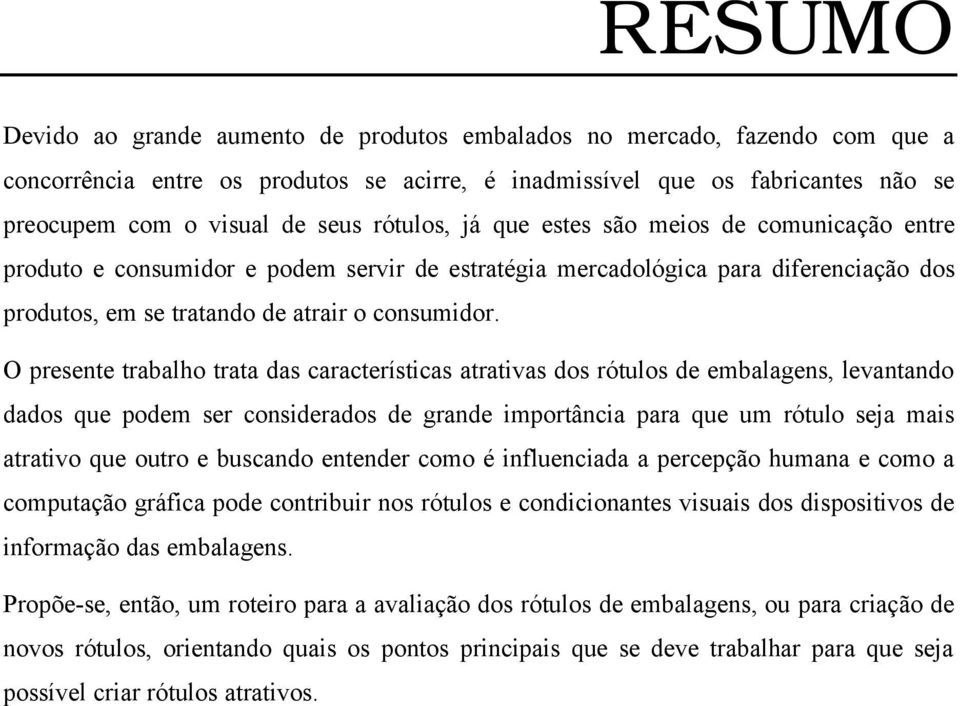 RESUMO

Devido ao grande aumento de produtos embalados no mercado, fazendo com que a concorrência entre os produtos se acirre, é inadmissível que os fabricantes não se preocupem com o visual de seus rótulos, já que estes são meios de comunicação entre produto e consumidor e podem servir de estratégia mercadológica para diferenciação dos produtos, em se tratando de atrair o consumidor.

O presente trabalho trata das características atrativas dos rótulos de embalagens, levantando dados que podem ser considerados de grande importância para que um rótulo seja mais atrativo que outro e buscando entender como é influenciada a percepção humana e como a computação gráfica pode contribuir nos rótulos e condicionantes visuais dos dispositivos de informação das embalagens.

Propõe-se, então, um roteiro para a avaliação dos rótulos de embalagens, ou para criação de novos rótulos, orientando quais os pontos principais que se deve trabalhar para que seja possível criar rótulos atrativos.